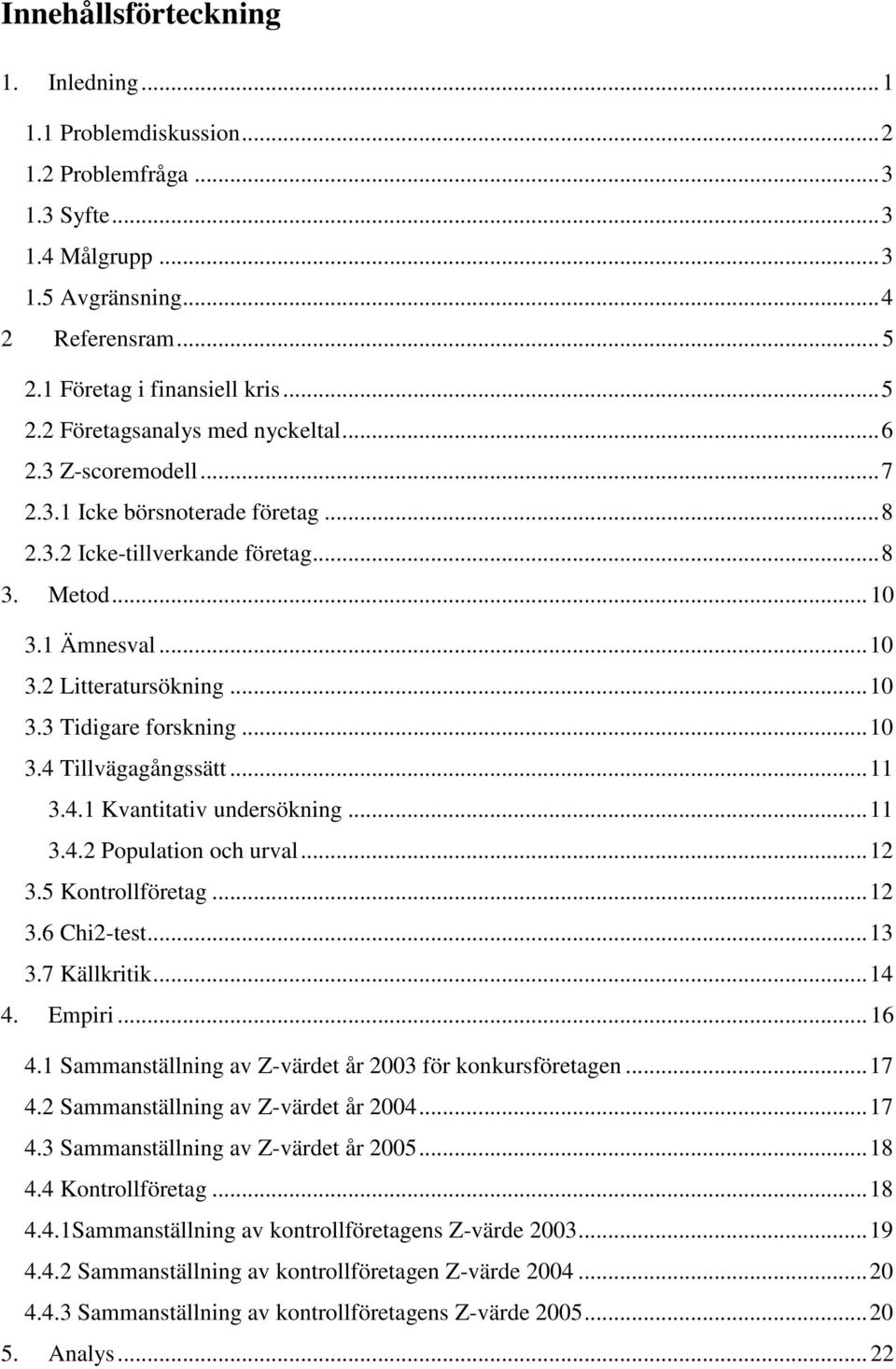 Innehållsförteckning

1. Inledning ... 1

1.1 Problemdiskussion ... 2

1.2 Problemfråga ... 3

1.3 Syfte ... 3

1.4 Målgrupp ... 3

1.5 Avgränsning ... 4

2 Referensram ... 5

2.1 Företag i finansiell kris ... 5

2.2 Företagsanalys med nyckeltal ... 6

2.3 Z-scoremodell ... 7

2.3.1 Icke börsnoterade företag ... 8

2.3.2 Icke-tillverkande företag ... 8

3. Metod ... 10

3.1 Ämnesval ... 10

3.2 Litteratursökning ... 10

3.3 Tidigare forskning ... 10

3.4 Tillvägagångssätt ... 11

3.4.1 Kvantitativ undersökning ... 11

3.4.2 Population och urval ... 12

3.5 Kontrollföretag ... 12

3.6 Chi2-test ... 13

3.7 Källkritik ... 14

4. Empiri ... 16

4.1 Sammanställning av Z-värdet år 2003 för konkursföretagen ... 17

4.2 Sammanställning av Z-värdet år 2004 ... 17

4.3 Sammanställning av Z-värdet år 2005 ... 18

4.4 Kontrollföretag ... 18

4.4.1Sammanställning av kontrollföretagens Z-värde 2003 ... 19

4.4.2 Sammanställning av kontrollföretagen Z-värde 2004 ... 20

4.4.3 Sammanställning av kontrollföretagens Z-värde 2005 ... 20

5. Analys ... 22